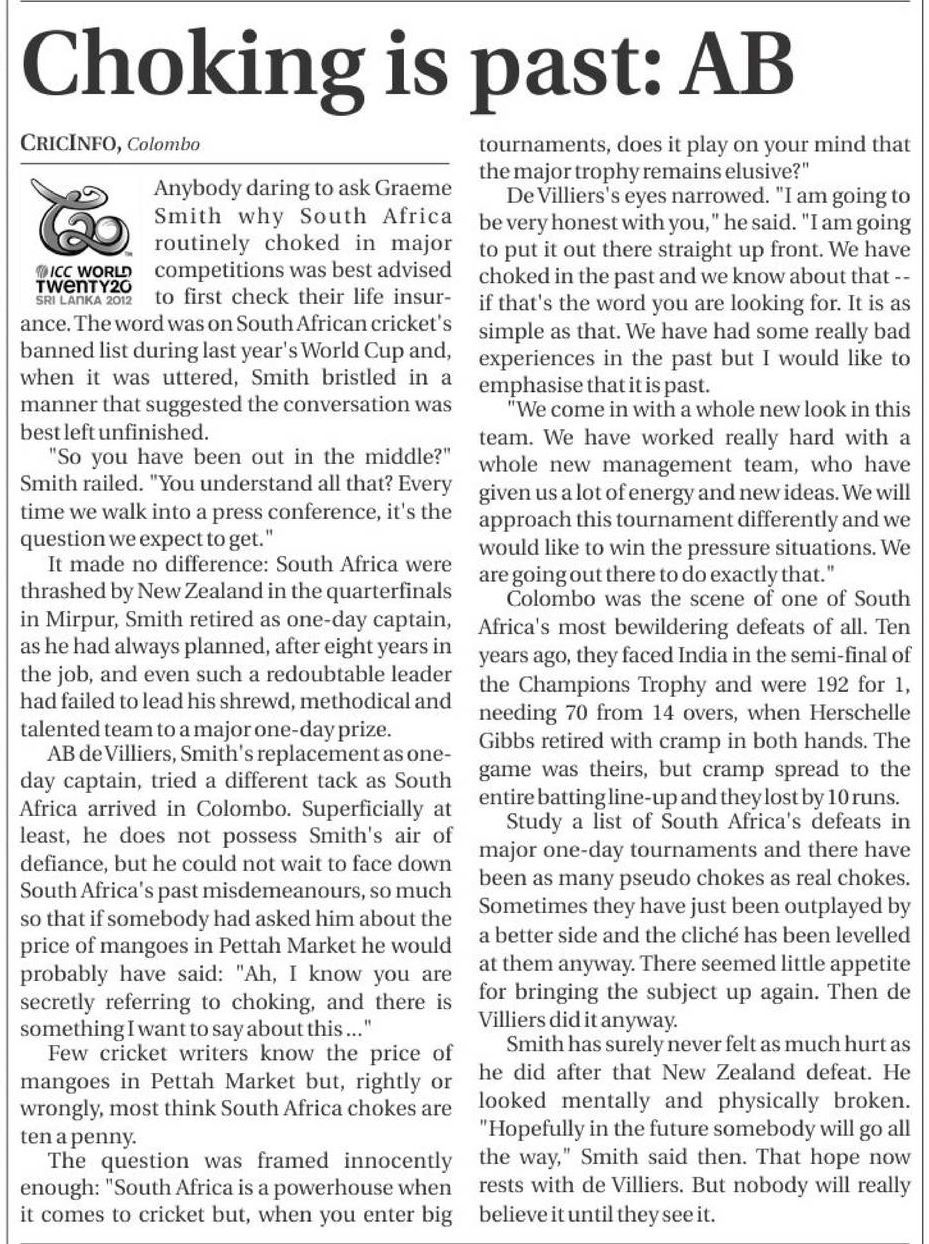 Choking is past: AB

CRICINFO, Colombo

ICC WORLD TWENTY20 SRI LANKA 2012

Anybody daring to ask Graeme Smith why South Africa routinely choked in major competitions was best advised to first check their life insurance. The word was on South African cricket's banned list during last year's World Cup and, when it was uttered, Smith bristled in a manner that suggested the conversation was best left unfinished.

"So you have been out in the middle?" Smith railed. "You understand all that? Every time we walk into a press conference, it's the question we expect to get."

It made no difference: South Africa were thrashed by New Zealand in the quarterfinals in Mirpur, Smith retired as one-day captain, as he had always planned, after eight years in the job, and even such a redoubtable leader had failed to lead his shrewd, methodical and talented team to a major one-day prize.

AB de Villiers, Smith's replacement as one-day captain, tried a different tack as South Africa arrived in Colombo. Superficially at least, he does not possess Smith's air of defiance, but he could not wait to face down South Africa's past misdemeanours, so much so that if somebody had asked him about the price of mangoes in Pettah Market he would probably have said: "Ah, I know you are secretly referring to choking, and there is something I want to say about this ..."

Few cricket writers know the price of mangoes in Pettah Market but, rightly or wrongly, most think South Africa chokes are ten a penny.

The question was framed innocently enough: "South Africa is a powerhouse when it comes to cricket but, when you enter big tournaments, does it play on your mind that the major trophy remains elusive?"

De Villiers's eyes narrowed. "I am going to be very honest with you," he said. "I am going to put it out there straight up front. We have choked in the past and we know about that -- if that's the word you are looking for. It is as simple as that. We have had some really bad experiences in the past but I would like to emphasise that it is past.

"We come in with a whole new look in this team. We have worked really hard with a whole new management team, who have given us a lot of energy and new ideas. We will approach this tournament differently and we would like to win the pressure situations. We are going out there to do exactly that."

Colombo was the scene of one of South Africa's most bewildering defeats of all. Ten years ago, they faced India in the semi-final of the Champions Trophy and were 192 for 1, needing 70 from 14 overs, when Herschelle Gibbs retired with cramp in both hands. The game was theirs, but cramp spread to the entire batting line-up and they lost by 10 runs.

Study a list of South Africa's defeats in major one-day tournaments and there have been as many pseudo chokes as real chokes. Sometimes they have just been outplayed by a better side and the cliché has been levelled at them anyway. There seemed little appetite for bringing the subject up again. Then de Villiers did it anyway.

Smith has surely never felt as much hurt as he did after that New Zealand defeat. He looked mentally and physically broken. "Hopefully in the future somebody will go all the way," Smith said then. That hope now rests with de Villiers. But nobody will really believe it until they see it.